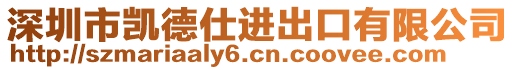 深圳市凯德仕进出口有限公司
http://szmariaaly6.cn.coovee.com